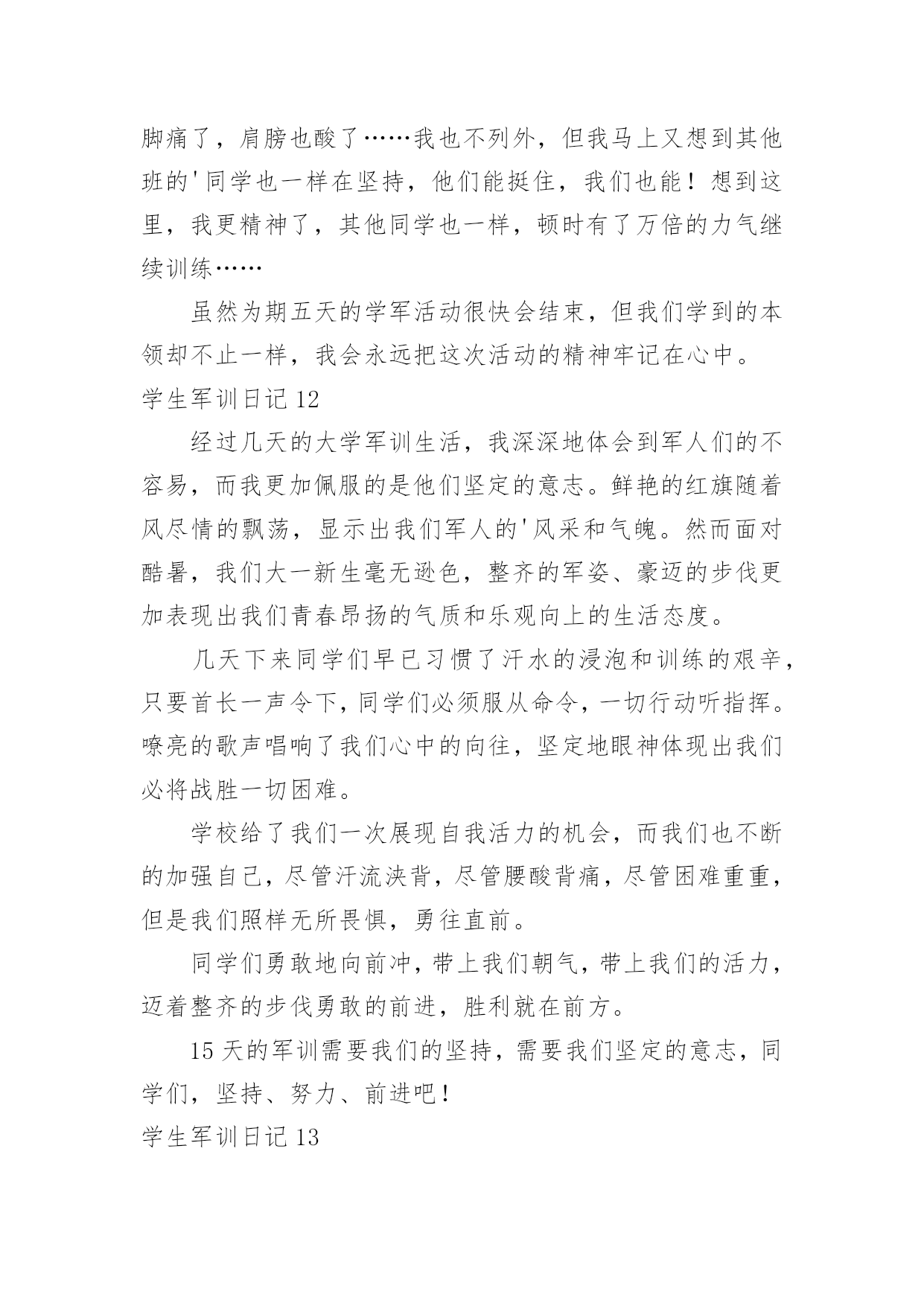 脚痛了，肩膀也酸了……我也不列外，但我马上又想到其他班的'同学也一样在坚持，他们能挺住，我们也能！想到这里，我更精神了，其他同学也一样，顿时有了万倍的力气继续训练……

虽然为期五天的学军活动很快会结束，但我们学到的本领却不止一样，我会永远把这次活动的精神牢记在心中。

学生军训日记 12

经过几天的大学军训生活，我深深地体会到军人们的不容易，而我更加佩服的是他们坚定的意志。鲜艳的红旗随着风尽情的飘荡，显示出我们军人的'风采和气魄。然而面对酷暑，我们大一新生毫无逊色，整齐的军姿、豪迈的步伐更加表现出我们青春昂扬的气质和乐观向上的生活态度。

几天下来同学们早已习惯了汗水的浸泡和训练的艰辛，只要首长一声令下，同学们必须服从命令，一切行动听指挥。嘹亮的歌声唱响了我们心中的向往，坚定地眼神体现出我们必将战胜一切困难。

学校给了我们一次展现自我活力的机会，而我们也不断的加强自己，尽管汗流浃背，尽管腰酸背痛，尽管困难重重，但是我们照样无所畏惧，勇往直前。

同学们勇敢地向前冲，带上我们朝气，带上我们的活力，迈着整齐的步伐勇敢的前进，胜利就在前方。

15 天的军训需要我们的坚持，需要我们坚定的意志，同学们，坚持、努力、前进吧！

学生军训日记 13